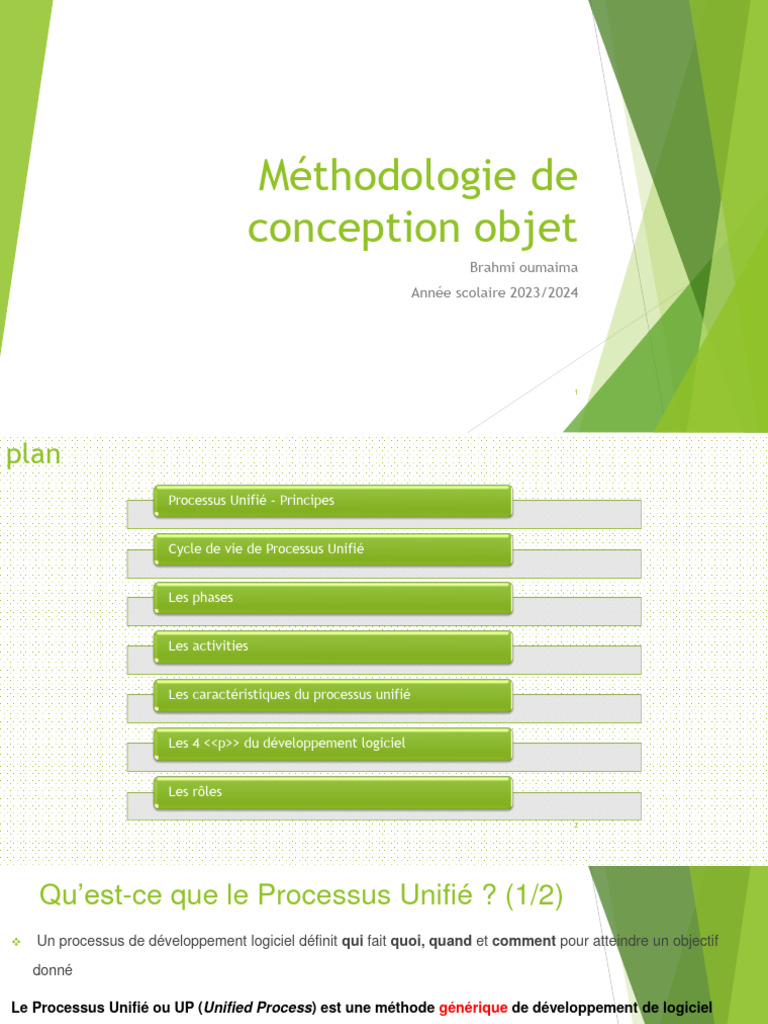 Méthodologie de conception objet

Brahmi oumaima

Année scolaire 2023/2024

1

plan

Processus Unifié - Principes

Cycle de vie de Processus Unifié

Les phases

Les activities

Les caractéristiques du processus unifié

Les 4 <<p>> du développement logiciel

Les rôles

2

Qu'est-ce que le Processus Unifié ? (1/2)

Un processus de développement logiciel définit qui fait quoi, quand et comment pour atteindre un objectif donné

Le Processus Unifié ou UP (Unified Process) est une méthode générique de développement de logiciel